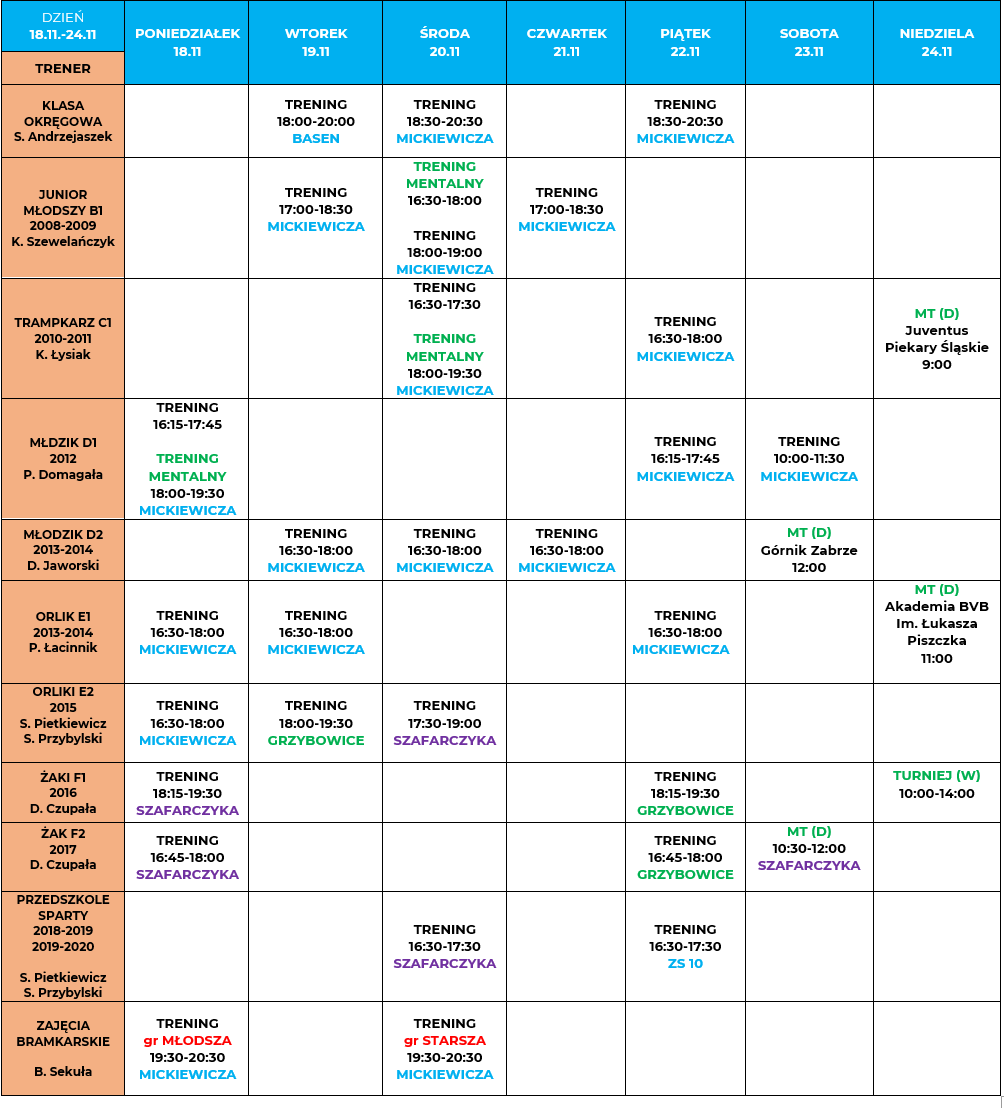 | DZIEŃ 18.11.-24.11 TRENER | PONIEDZIAŁEK 18.11 | WTOREK 19.11 | ŚRODA 20.11 | CZWARTEK 21.11 | PIĄTEK 22.11 | SOBOTA 23.11 | NIEDZIELA 24.11 |
|---|---|---|---|---|---|---|---|
| KLASA OKRĘGOWA S. Andrzejaszek | | TRENING 18:00-20:00 BASEN | TRENING 18:30-20:30 MICKIEWICZA | | TRENING 18:30-20:30 MICKIEWICZA | | |
| JUNIOR MŁODSZY B1 2008-2009 K. Szewelańczyk | | TRENING 17:00-18:30 MICKIEWICZA | TRENING MENTALNY 16:30-18:00 TRENING 18:00-19:00 MICKIEWICZA | TRENING 17:00-18:30 MICKIEWICZA | | | |
| TRAMPKARZ C1 2010-2011 K. Łysiak | | | TRENING 16:30-17:30 TRENING MENTALNY 18:00-19:30 MICKIEWICZA | | TRENING 16:30-18:00 MICKIEWICZA | | MT (D) Juventus Piekary Śląskie 9:00 |
| MŁDZIK D1 2012 P. Domagała | TRENING 16:15-17:45 TRENING MENTALNY 18:00-19:30 MICKIEWICZA | | | | TRENING 16:15-17:45 MICKIEWICZA | TRENING 10:00-11:30 MICKIEWICZA | |
| MŁODZIK D2 2013-2014 D. Jaworski | | TRENING 16:30-18:00 MICKIEWICZA | TRENING 16:30-18:00 MICKIEWICZA | TRENING 16:30-18:00 MICKIEWICZA | | MT (D) Górnik Zabrze 12:00 | |
| ORLIK E1 2013-2014 P. Łacinnik | TRENING 16:30-18:00 MICKIEWICZA | TRENING 16:30-18:00 MICKIEWICZA | | | TRENING 16:30-18:00 MICKIEWICZA | | MT (D) Akademia BVB Im. Łukasza Piszczka 11:00 |
| ORLIKI E2 2015 S. Pietkiewicz S. Przybylski | TRENING 16:30-18:00 MICKIEWICZA | TRENING 18:00-19:30 GRZYBOWICE | TRENING 17:30-19:00 SZAFARCZYKA | | | | |
| ŻAKI F1 2016 D. Czupała | TRENING 18:15-19:30 SZAFARCZYKA | | | | TRENING 18:15-19:30 GRZYBOWICE | | TURNIEJ (W) 10:00-14:00 |
| ŻAK F2 2017 D. Czupała | TRENING 16:45-18:00 SZAFARCZYKA | | | | TRENING 16:45-18:00 GRZYBOWICE | MT (D) 10:30-12:00 SZAFARCZYKA | |
| PRZEDSZKOLE SPARTY 2018-2019 2019-2020 S. Pietkiewicz S. Przybylski | | | TRENING 16:30-17:30 SZAFARCZYKA | | TRENING 16:30-17:30 ZS 10 | | |
| ZAJĘCIA BRAMKARSKIE B. Sekuła | TRENING gr MŁODSZA 19:30-20:30 MICKIEWICZA | | TRENING gr STARSZA 19:30-20:30 MICKIEWICZA | | | | |